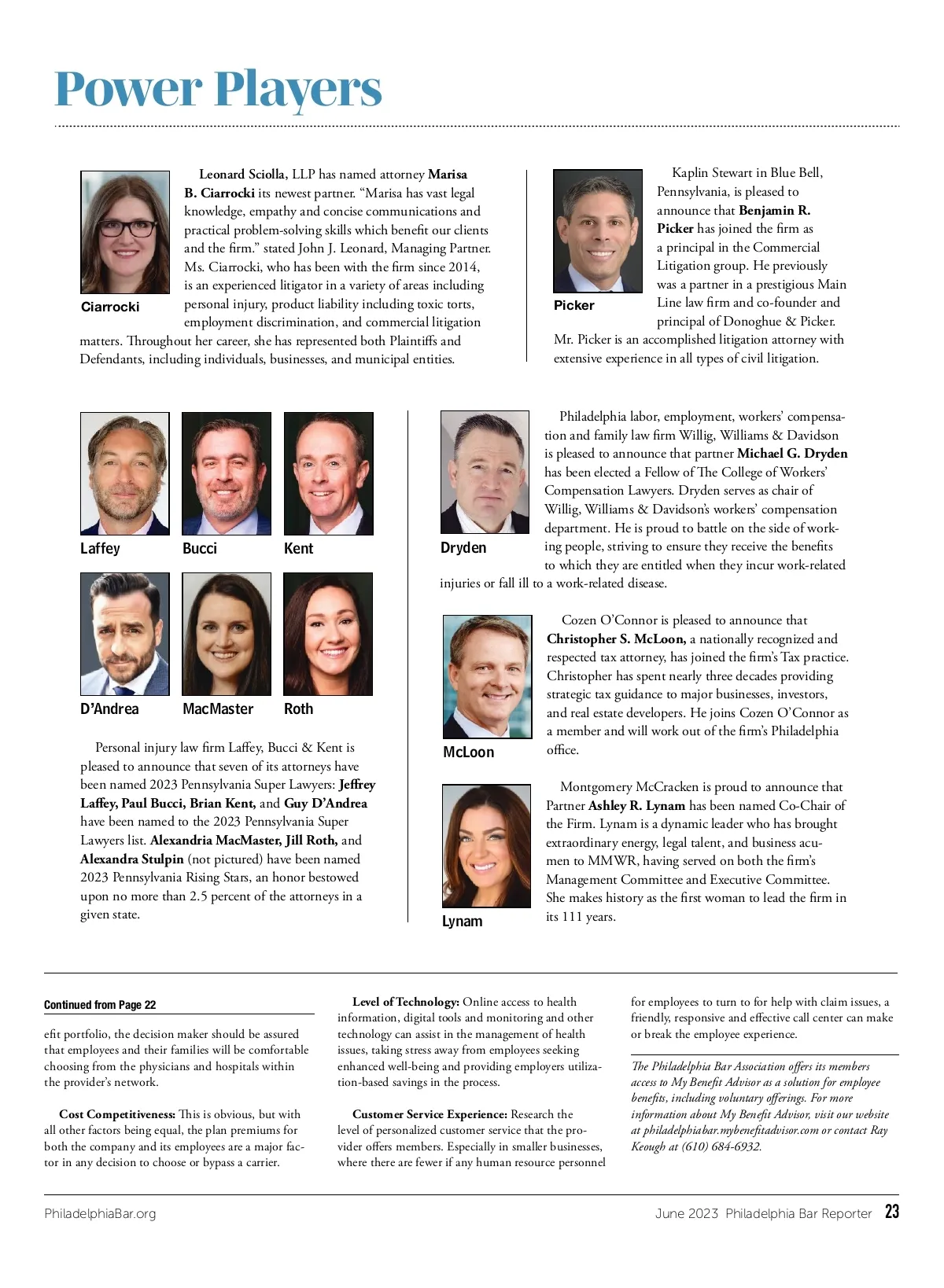 Power Players

Ciarrocki

Leonard Sciolla, LLP has named attorney Marisa B. Ciarrocki its newest partner. "Marisa has vast legal knowledge, empathy and concise communications and practical problem-solving skills which benefit our clients and the firm." stated John J. Leonard, Managing Partner. Ms. Ciarrocki, who has been with the firm since 2014, is an experienced litigator in a variety of areas including personal injury, product liability including toxic torts, employment discrimination, and commercial litigation matters. Throughout her career, she has represented both Plaintiffs and Defendants, including individuals, businesses, and municipal entities.

Picker

Kaplin Stewart in Blue Bell, Pennsylvania, is pleased to announce that Benjamin R. Picker has joined the firm as a principal in the Commercial Litigation group. He previously was a partner in a prestigious Main Line law firm and co-founder and principal of Donoghue & Picker. Mr. Picker is an accomplished litigation attorney with extensive experience in all types of civil litigation.

Laffey Bucci Kent

D'Andrea MacMaster Roth

Personal injury law firm Laffey, Bucci & Kent is pleased to announce that seven of its attorneys have been named 2023 Pennsylvania Super Lawyers: Jeffrey Laffey, Paul Bucci, Brian Kent, and Guy D'Andrea have been named to the 2023 Pennsylvania Super Lawyers list. Alexandria MacMaster, Jill Roth, and Alexandra Stulpin (not pictured) have been named 2023 Pennsylvania Rising Stars, an honor bestowed upon no more than 2.5 percent of the attorneys in a given state.

Dryden

Philadelphia labor, employment, workers' compensation and family law firm Willig, Williams & Davidson is pleased to announce that partner Michael G. Dryden has been elected a Fellow of The College of Workers' Compensation Lawyers. Dryden serves as chair of Willig, Williams & Davidson's workers' compensation department. He is proud to battle on the side of working people, striving to ensure they receive the benefits to which they are entitled when they incur work-related injuries or fall ill to a work-related disease.

McLoon

Cozen O'Connor is pleased to announce that Christopher S. McLoon, a nationally recognized and respected tax attorney, has joined the firm's Tax practice. Christopher has spent nearly three decades providing strategic tax guidance to major businesses, investors, and real estate developers. He joins Cozen O'Connor as a member and will work out of the firm's Philadelphia office.

Lynam

Montgomery McCracken is proud to announce that Partner Ashley R. Lynam has been named Co-Chair of the Firm. Lynam is a dynamic leader who has brought extraordinary energy, legal talent, and business acumen to MMWR, having served on both the firm's Management Committee and Executive Committee. She makes history as the first woman to lead the firm in its 111 years.

Continued from Page 22

efit portfolio, the decision maker should be assured that employees and their families will be comfortable choosing from the physicians and hospitals within the provider's network.

Cost Competitiveness: This is obvious, but with all other factors being equal, the plan premiums for both the company and its employees are a major factor in any decision to choose or bypass a carrier.

Level of Technology: Online access to health information, digital tools and monitoring and other technology can assist in the management of health issues, taking stress away from employees seeking enhanced well-being and providing employers utilization-based savings in the process.

Customer Service Experience: Research the level of personalized customer service that the provider offers members. Especially in smaller businesses, where there are fewer if any human resource personnel for employees to turn to for help with claim issues, a friendly, responsive and effective call center can make or break the employee experience.

The Philadelphia Bar Association offers its members access to My Benefit Advisor as a solution for employee benefits, including voluntary offerings. For more information about My Benefit Advisor, visit our website at philadelphiabar.mybenefitadvisor.com or contact Ray Keough at (610) 684-6932.

PhiladelphiaBar.org

June 2023 Philadelphia Bar Reporter 23